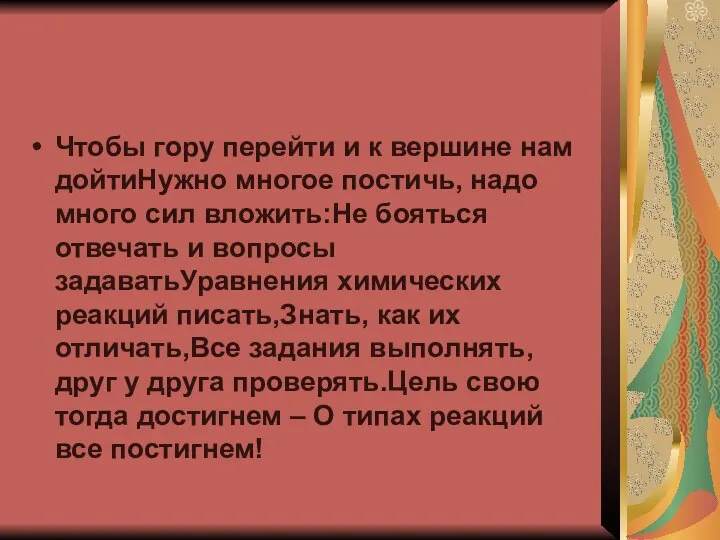 • Чтобы гору перейти и к вершине нам дойтиНужно многое постичь, надо много сил вложить:Не бояться отвечать и вопросы задаватьУравнения химических реакций писать,Знать, как их отличать,Все задания выполнять, друг у друга проверять.Цель свою тогда достигнем – О типах реакций все постигнем!